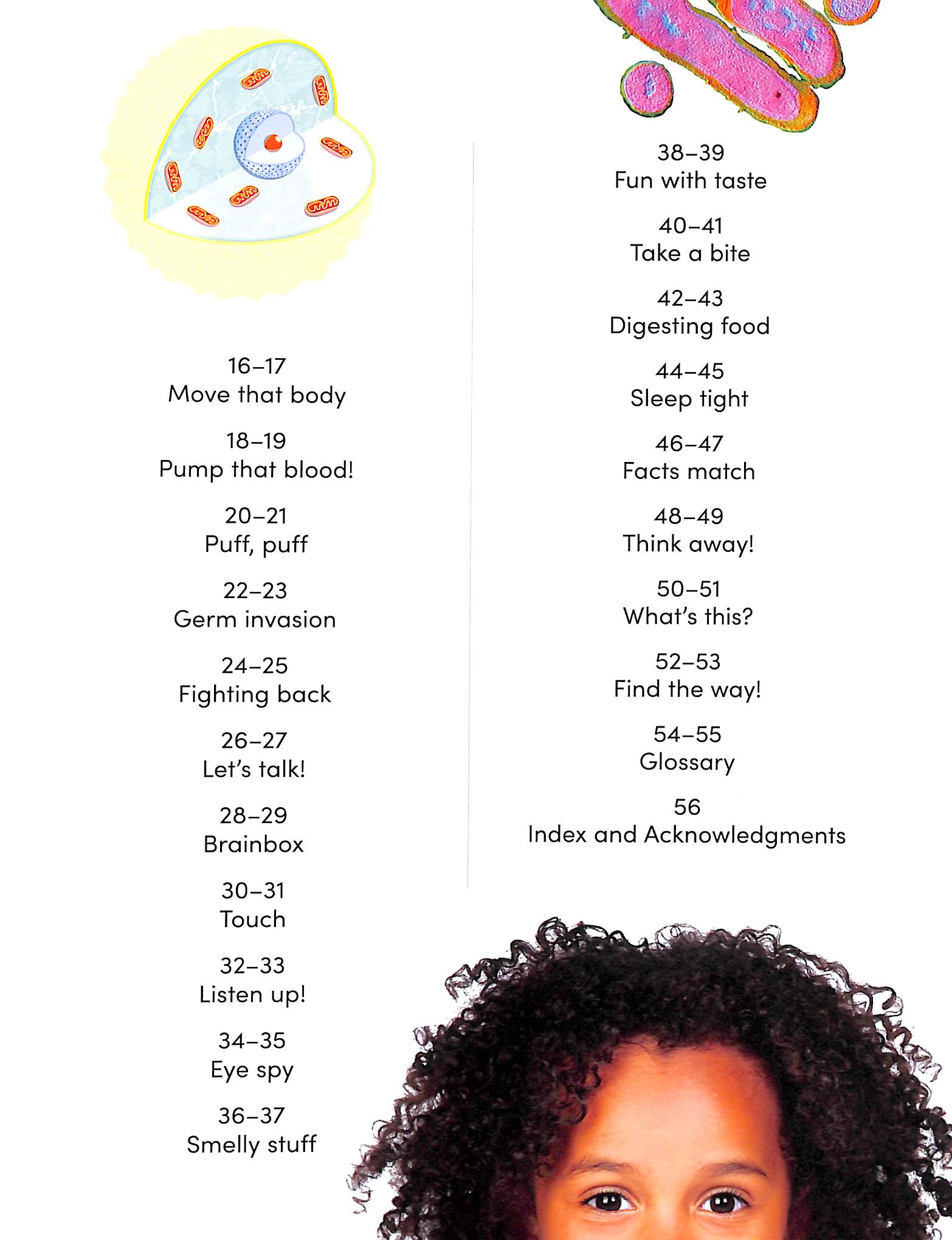 16–17
Move that body

18–19
Pump that blood!

20–21
Puff, puff

22–23
Germ invasion

24–25
Fighting back

26–27
Let's talk!

28–29
Brainbox

30–31
Touch

32–33
Listen up!

34–35
Eye spy

36–37
Smelly stuff

38–39
Fun with taste

40–41
Take a bite

42–43
Digesting food

44–45
Sleep tight

46–47
Facts match

48–49
Think away!

50–51
What's this?

52–53
Find the way!

54–55
Glossary

56
Index and Acknowledgments